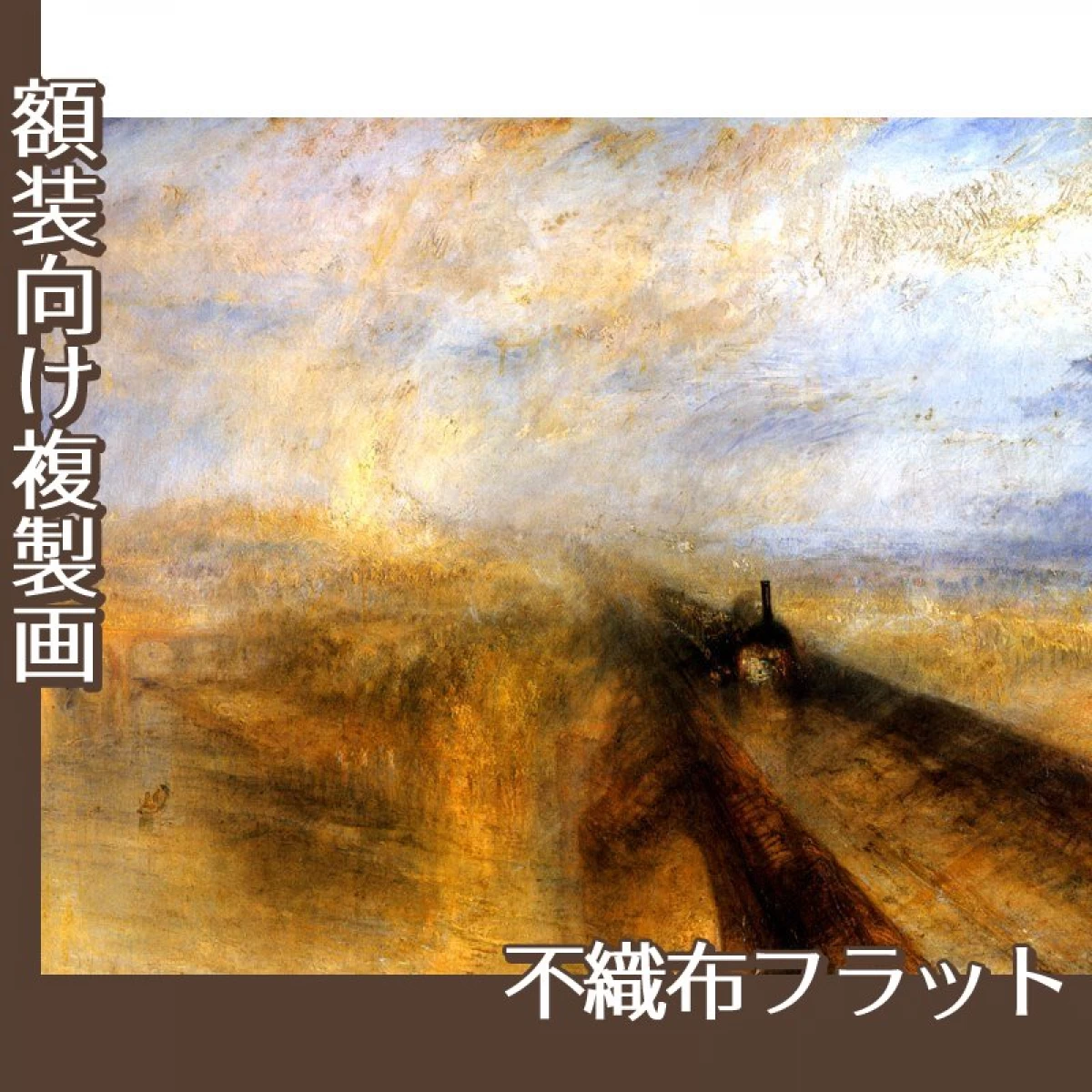 額装向け複製画

不織布フラット